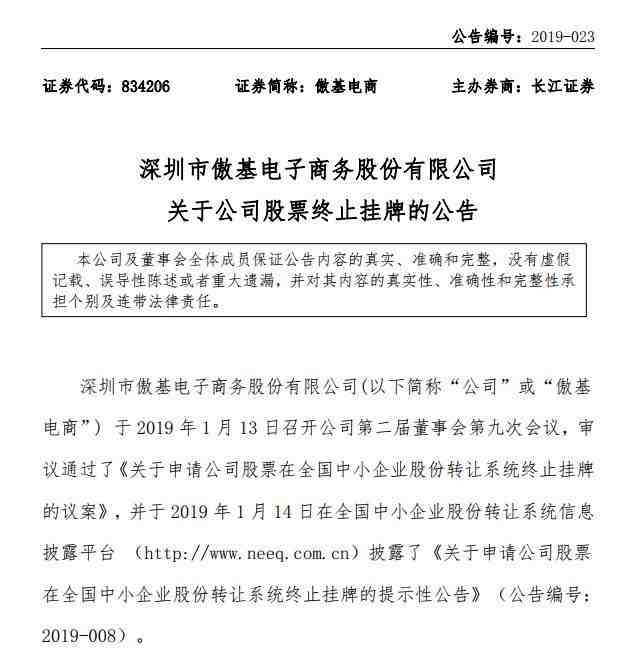 公告编号：2019-023

证券代码：834206　　证券简称：傲基电商　　主办券商：长江证券

深圳市傲基电子商务股份有限公司
关于公司股票终止挂牌的公告

本公司及董事会全体成员保证公告内容的真实、准确和完整，没有虚假记载、误导性陈述或者重大遗漏，并对其内容的真实性、准确性和完整性承担个别及连带法律责任。

深圳市傲基电子商务股份有限公司(以下简称“公司”或“傲基电商”）于 2019 年 1 月 13 日召开公司第二届董事会第九次会议，审议通过了《关于申请公司股票在全国中小企业股份转让系统终止挂牌的议案》，并于 2019 年 1 月 14 日在全国中小企业股份转让系统信息披露平台 （http://www.neeq.com.cn）披露了《关于申请公司股票在全国中小企业股份转让系统终止挂牌的提示性公告》（公告编号：2019-008）。